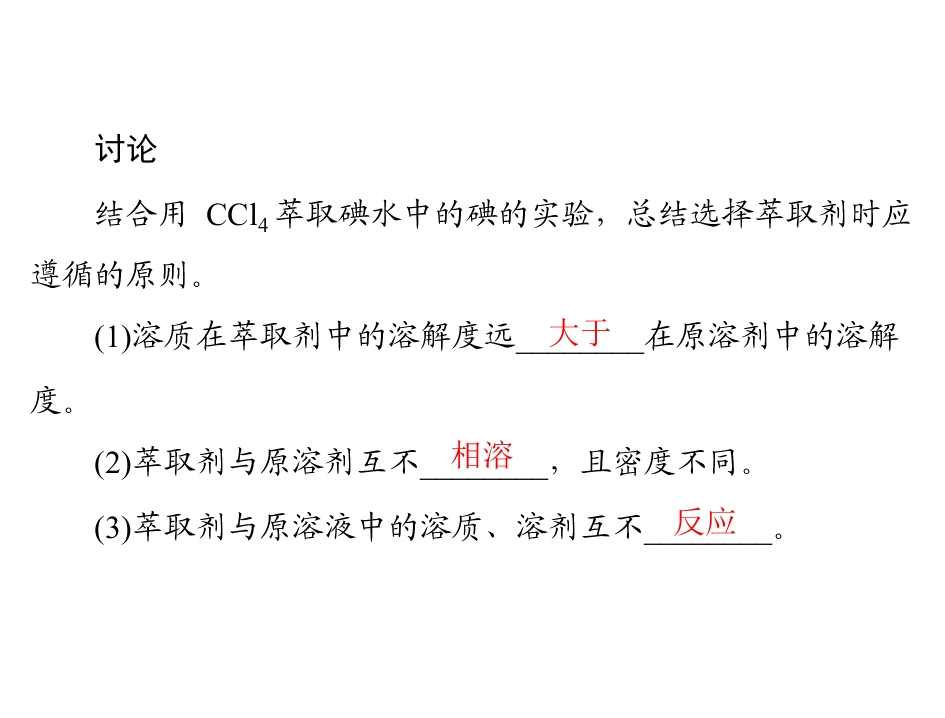 讨论

结合用$CCl_4$萃取碘水中的碘的实验，总结选择萃取剂时应遵循的原则。

(1)溶质在萃取剂中的溶解度远大于在原溶剂中的溶解度。

(2)萃取剂与原溶剂互不相溶，且密度不同。

(3)萃取剂与原溶液中的溶质、溶剂互不反应。